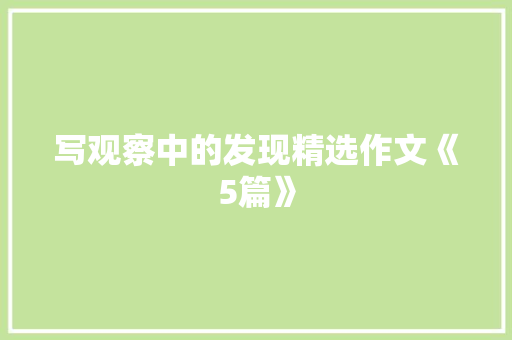 写观察中的发现精选作文《5篇》